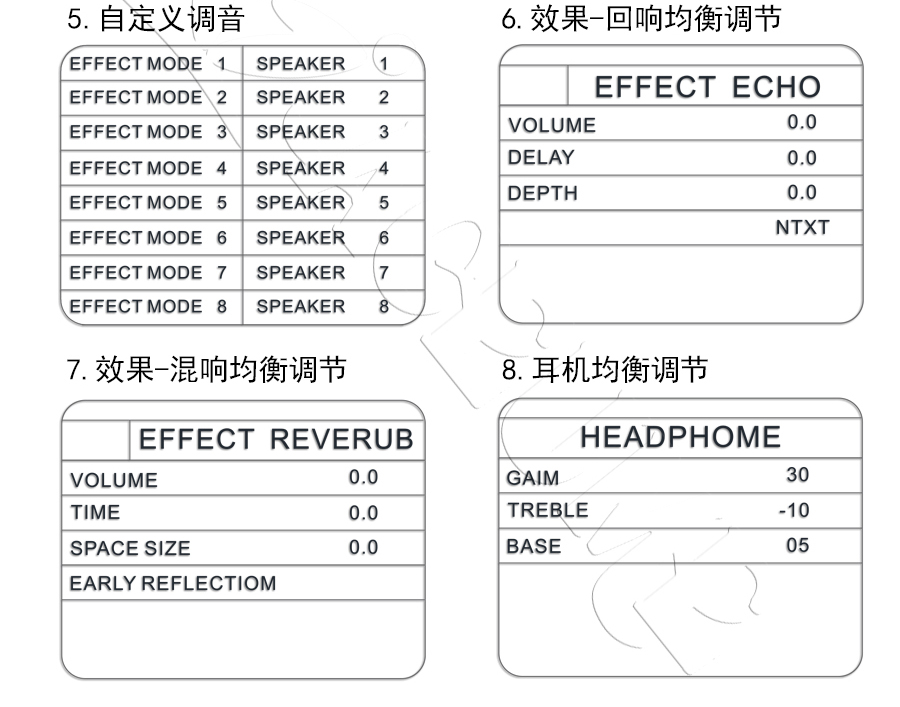 5. 自定义调音

| EFFECT MODE 1 | SPEAKER 1 |
|---|---|
| EFFECT MODE 2 | SPEAKER 2 |
| EFFECT MODE 3 | SPEAKER 3 |
| EFFECT MODE 4 | SPEAKER 4 |
| EFFECT MODE 5 | SPEAKER 5 |
| EFFECT MODE 6 | SPEAKER 6 |
| EFFECT MODE 7 | SPEAKER 7 |
| EFFECT MODE 8 | SPEAKER 8 |

6. 效果-回响均衡调节

EFFECT ECHO

| VOLUME | 0.0 |
|---|---|
| DELAY | 0.0 |
| DEPTH | 0.0 |
| | NTXT |

7. 效果-混响均衡调节

EFFECT REVERUB

| VOLUME | 0.0 |
|---|---|
| TIME | 0.0 |
| SPACE SIZE | 0.0 |
| EARLY REFLECTIOM | |

8. 耳机均衡调节

HEADPHOME

| GAIM | 30 |
|---|---|
| TREBLE | -10 |
| BASE | 05 |